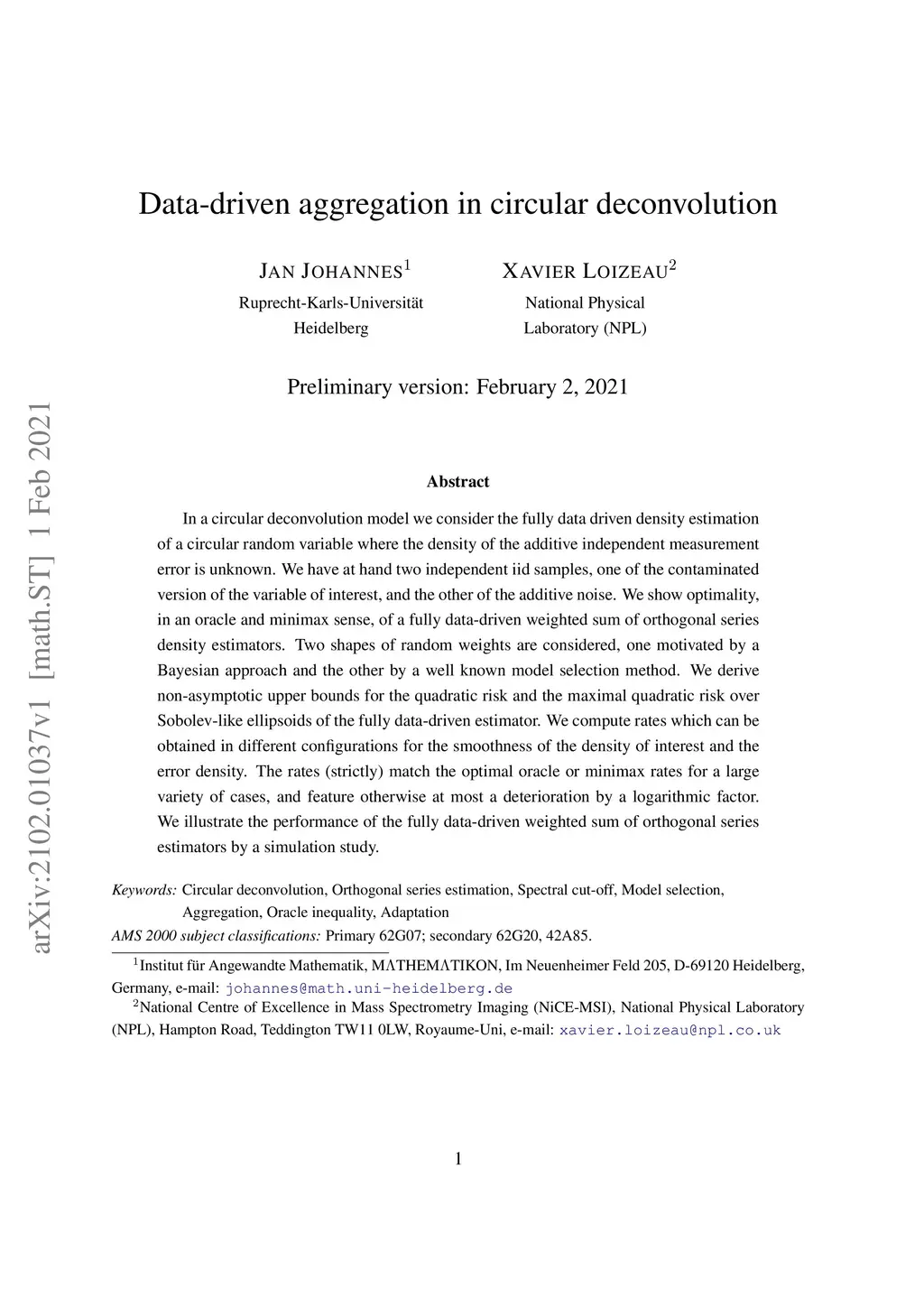 arXiv:2102.01037v1 [math.ST] 1 Feb 2021

Data-driven aggregation in circular deconvolution

JAN JOHANNES$^1$
Ruprecht-Karls-Universität Heidelberg

XAVIER LOIZEAU$^2$
National Physical Laboratory (NPL)

Preliminary version: February 2, 2021

Abstract

In a circular deconvolution model we consider the fully data driven density estimation of a circular random variable where the density of the additive independent measurement error is unknown. We have at hand two independent iid samples, one of the contaminated version of the variable of interest, and the other of the additive noise. We show optimality, in an oracle and minimax sense, of a fully data-driven weighted sum of orthogonal series density estimators. Two shapes of random weights are considered, one motivated by a Bayesian approach and the other by a well known model selection method. We derive non-asymptotic upper bounds for the quadratic risk and the maximal quadratic risk over Sobolev-like ellipsoids of the fully data-driven estimator. We compute rates which can be obtained in different configurations for the smoothness of the density of interest and the error density. The rates (strictly) match the optimal oracle or minimax rates for a large variety of cases, and feature otherwise at most a deterioration by a logarithmic factor. We illustrate the performance of the fully data-driven weighted sum of orthogonal series estimators by a simulation study.

Keywords: Circular deconvolution, Orthogonal series estimation, Spectral cut-off, Model selection, Aggregation, Oracle inequality, Adaptation
AMS 2000 subject classifications: Primary 62G07; secondary 62G20, 42A85.

$^1$Institut für Angewandte Mathematik, MΛTHEMΛTIKON, Im Neuenheimer Feld 205, D-69120 Heidelberg, Germany, e-mail: johannes@math.uni-heidelberg.de
$^2$National Centre of Excellence in Mass Spectrometry Imaging (NiCE-MSI), National Physical Laboratory (NPL), Hampton Road, Teddington TW11 0LW, Royaume-Uni, e-mail: xavier.loizeau@npl.co.uk

1